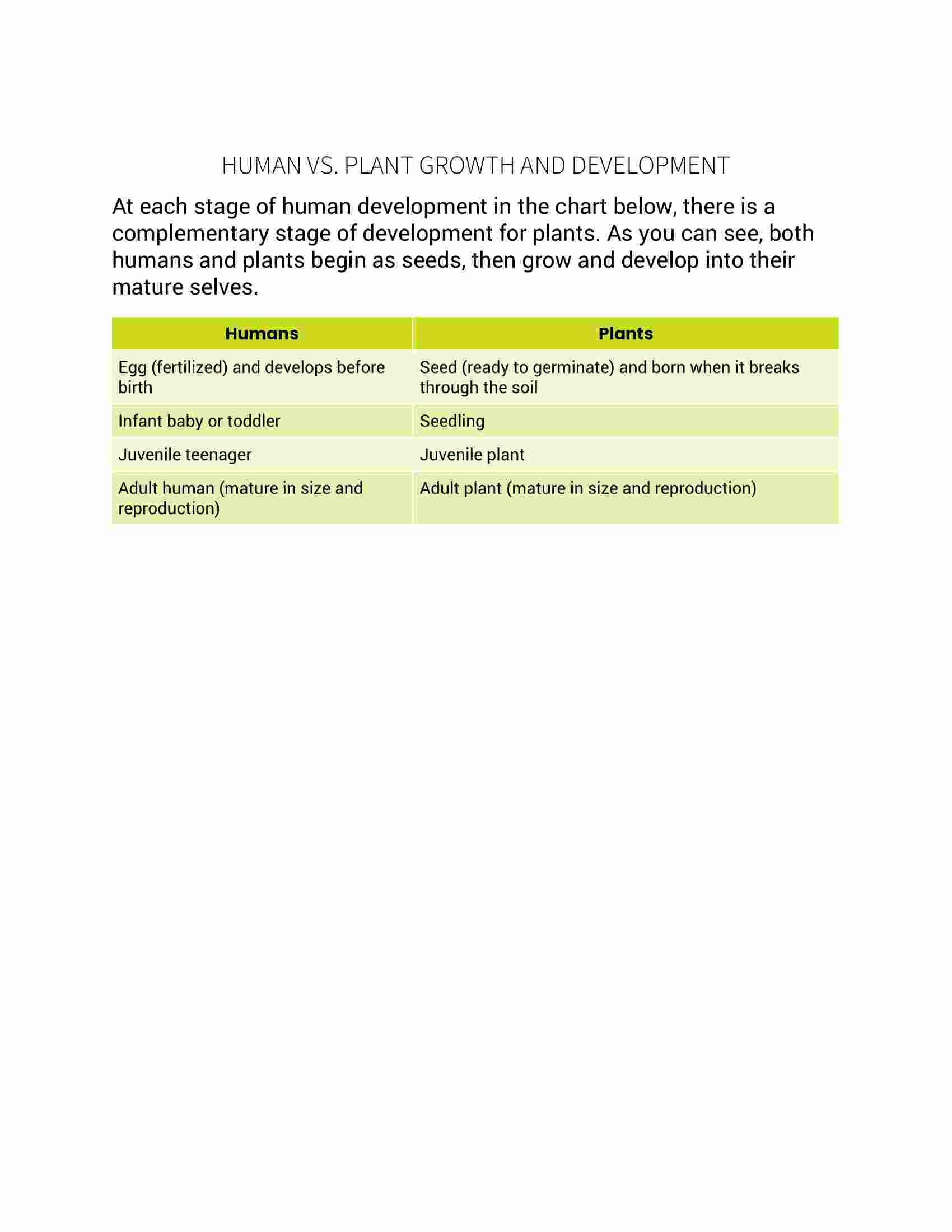 HUMAN VS. PLANT GROWTH AND DEVELOPMENT

At each stage of human development in the chart below, there is a complementary stage of development for plants. As you can see, both humans and plants begin as seeds, then grow and develop into their mature selves.

| Humans | Plants |
|---|---|
| Egg (fertilized) and develops before birth | Seed (ready to germinate) and born when it breaks through the soil |
| Infant baby or toddler | Seedling |
| Juvenile teenager | Juvenile plant |
| Adult human (mature in size and reproduction) | Adult plant (mature in size and reproduction) |